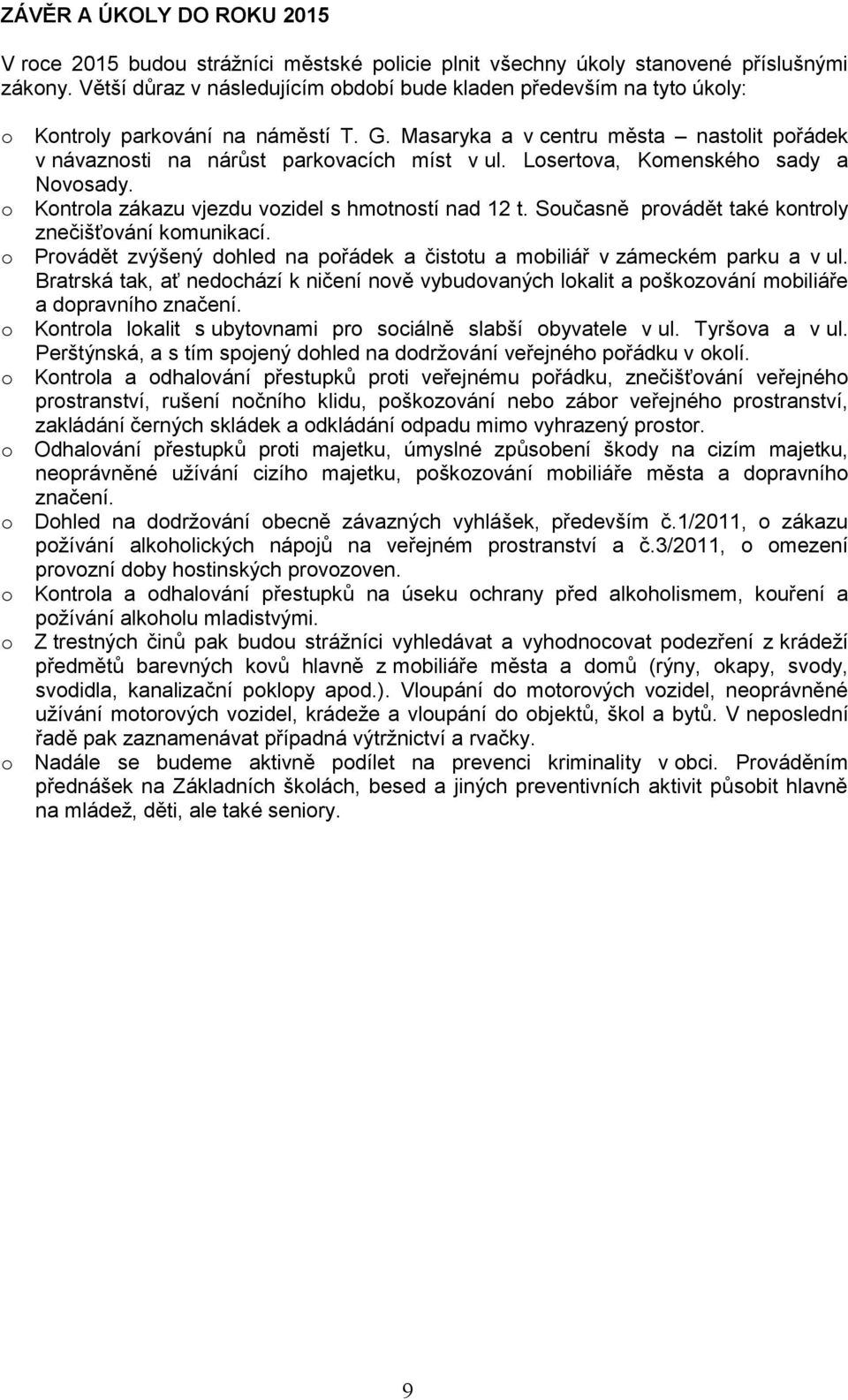 ZÁVĚR A ÚKOLY DO ROKU 2015

V roce 2015 budou strážníci městské policie plnit všechny úkoly stanovené příslušnými zákony. Větší důraz v následujícím období bude kladen především na tyto úkoly:

o Kontroly parkování na náměstí T. G. Masaryka a v centru města – nastolit pořádek v návaznosti na nárůst parkovacích míst v ul. Losertova, Komenského sady a Novosady.
o Kontrola zákazu vjezdu vozidel s hmotností nad 12 t. Současně provádět také kontroly znečišťování komunikací.
o Provádět zvýšený dohled na pořádek a čistotu a mobiliář v zámeckém parku a v ul. Bratrská tak, ať nedochází k ničení nově vybudovaných lokalit a poškozování mobiliáře a dopravního značení.
o Kontrola lokalit s ubytovnami pro sociálně slabší obyvatele v ul. Tyršova a v ul. Perštýnská, a s tím spojený dohled na dodržování veřejného pořádku v okolí.
o Kontrola a odhalování přestupků proti veřejnému pořádku, znečišťování veřejného prostranství, rušení nočního klidu, poškozování nebo zábor veřejného prostranství, zakládání černých skládek a odkládání odpadu mimo vyhrazený prostor.
o Odhalování přestupků proti majetku, úmyslné způsobení škody na cizím majetku, neoprávněné užívání cizího majetku, poškozování mobiliáře města a dopravního značení.
o Dohled na dodržování obecně závazných vyhlášek, především č.1/2011, o zákazu požívání alkoholických nápojů na veřejném prostranství a č.3/2011, o omezení provozní doby hostinských provozoven.
o Kontrola a odhalování přestupků na úseku ochrany před alkoholismem, kouření a požívání alkoholu mladistvými.
o Z trestných činů pak budou strážníci vyhledávat a vyhodnocovat podezření z krádeží předmětů barevných kovů hlavně z mobiliáře města a domů (rýny, okapy, svody, svodidla, kanalizační poklopy apod.). Vloupání do motorových vozidel, neoprávněné užívání motorových vozidel, krádeže a vloupání do objektů, škol a bytů. V neposlední řadě pak zaznamenávat případná výtržnictví a rvačky.
o Nadále se budeme aktivně podílet na prevenci kriminality v obci. Prováděním přednášek na Základních školách, besed a jiných preventivních aktivit působit hlavně na mládež, děti, ale také seniory.

9